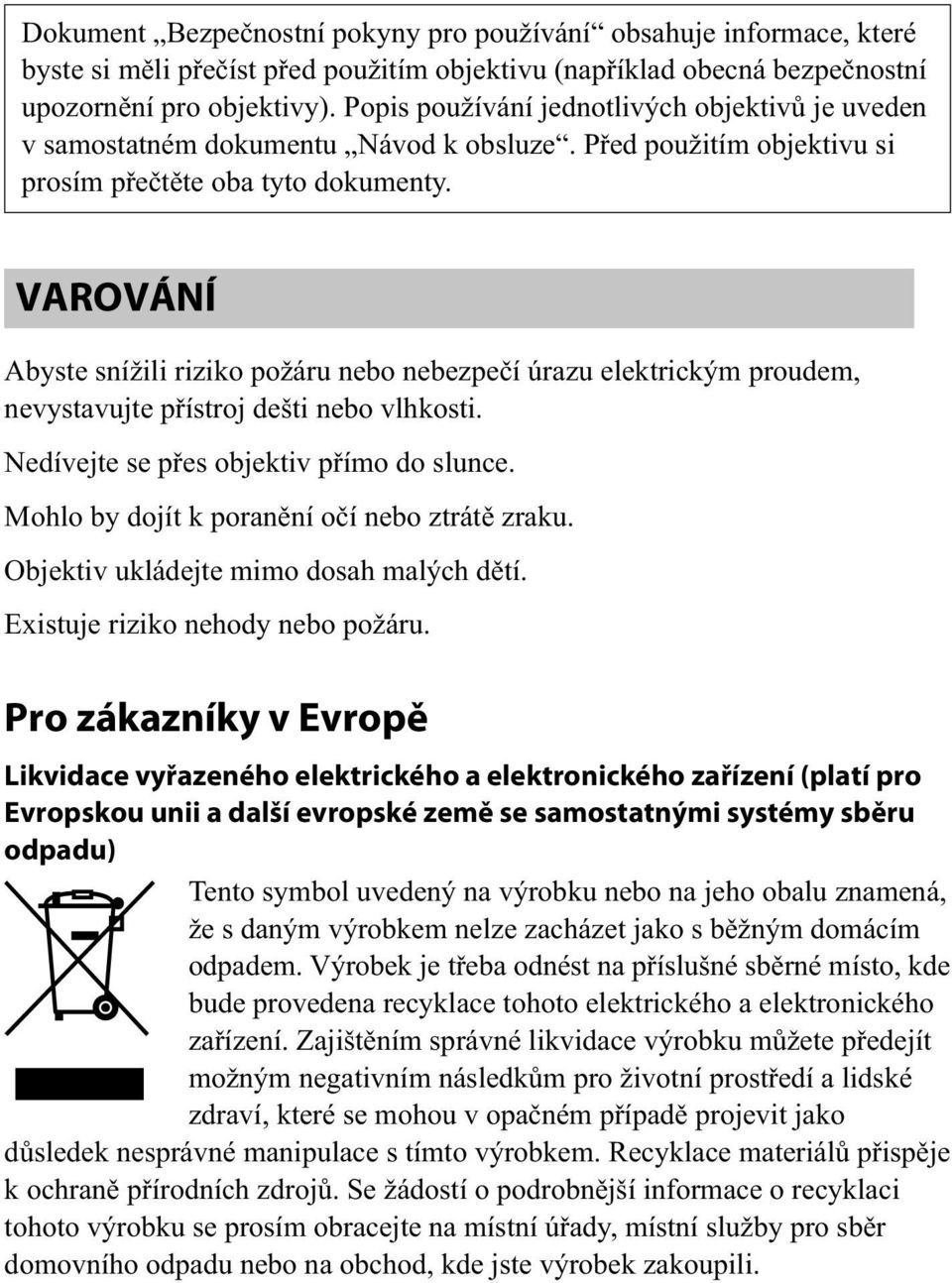 Dokument „Bezpečnostní pokyny pro používání“ obsahuje informace, které byste si měli přečíst před použitím objektivu (například obecná bezpečnostní upozornění pro objektivy). Popis používání jednotlivých objektivů je uveden v samostatném dokumentu „Návod k obsluze“. Před použitím objektivu si prosím přečtěte oba tyto dokumenty.

VAROVÁNÍ

Abyste snížili riziko požáru nebo nebezpečí úrazu elektrickým proudem, nevystavujte přístroj dešti nebo vlhkosti.

Nedívejte se přes objektiv přímo do slunce.

Mohlo by dojít k poranění očí nebo ztrátě zraku.

Objektiv ukládejte mimo dosah malých dětí.

Existuje riziko nehody nebo požáru.

Pro zákazníky v Evropě

Likvidace vyřazeného elektrického a elektronického zařízení (platí pro Evropskou unii a další evropské země se samostatnými systémy sběru odpadu)

Tento symbol uvedený na výrobku nebo na jeho obalu znamená, že s daným výrobkem nelze zacházet jako s běžným domácím odpadem. Výrobek je třeba odnést na příslušné sběrné místo, kde bude provedena recyklace tohoto elektrického a elektronického zařízení. Zajištěním správné likvidace výrobku můžete předejít možným negativním následkům pro životní prostředí a lidské zdraví, které se mohou v opačném případě projevit jako důsledek nesprávné manipulace s tímto výrobkem. Recyklace materiálů přispěje k ochraně přírodních zdrojů. Se žádostí o podrobnější informace o recyklaci tohoto výrobku se prosím obracejte na místní úřady, místní služby pro sběr domovního odpadu nebo na obchod, kde jste výrobek zakoupili.